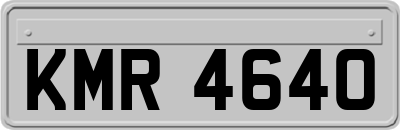 KMR 4640